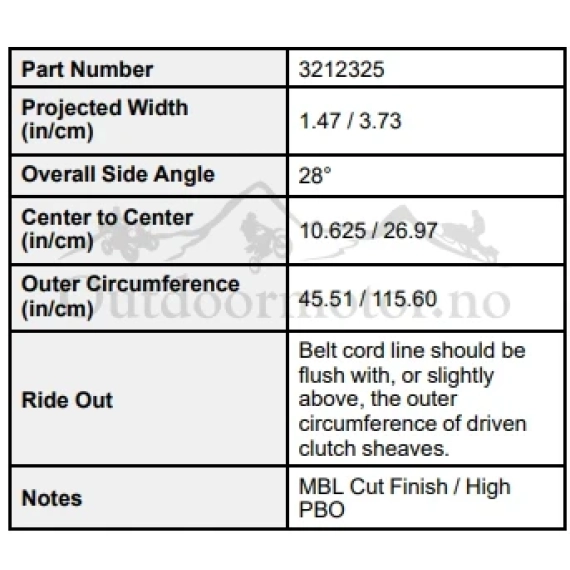 | Part Number | 3212325 |
|---|---|
| Projected Width (in/cm) | 1.47 / 3.73 |
| Overall Side Angle | 28° |
| Center to Center (in/cm) | 10.625 / 26.97 |
| Outer Circumference (in/cm) | 45.51 / 115.60 |
| Ride Out | Belt cord line should be flush with, or slightly above, the outer circumference of driven clutch sheaves. |
| Notes | MBL Cut Finish / High PBO |

Outdoormotor.no